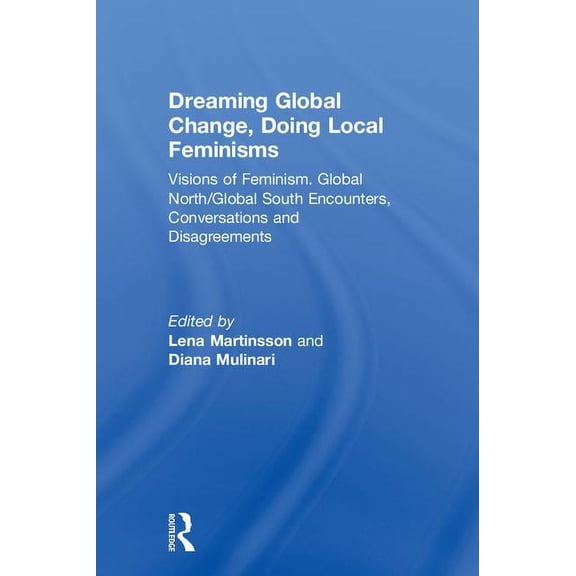 Dreaming Global Change, Doing Local Feminisms

Visions of Feminism. Global North/Global South Encounters, Conversations and Disagreements

Edited by
Lena Martinsson and
Diana Mulinari

ROUTLEDGE